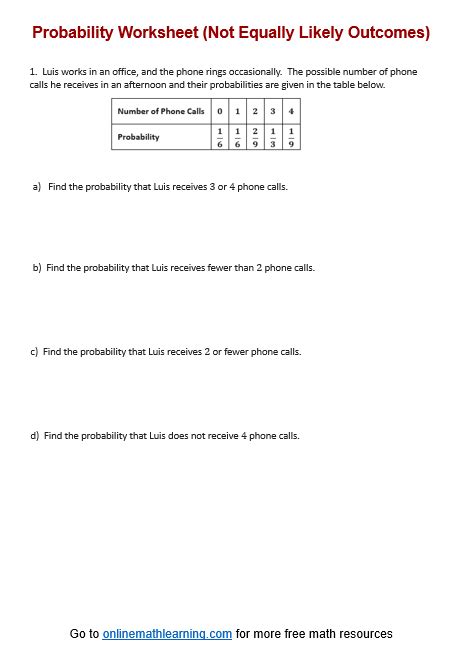 Probability Worksheet (Not Equally Likely Outcomes)

1. Luis works in an office, and the phone rings occasionally. The possible number of phone calls he receives in an afternoon and their probabilities are given in the table below.

| Number of Phone Calls | 0 | 1 | 2 | 3 | 4 |
|---|---|---|---|---|---|
| Probability | $\frac{1}{6}$ | $\frac{1}{6}$ | $\frac{2}{9}$ | $\frac{1}{3}$ | $\frac{1}{9}$ |

a) Find the probability that Luis receives 3 or 4 phone calls.

b) Find the probability that Luis receives fewer than 2 phone calls.

c) Find the probability that Luis receives 2 or fewer phone calls.

d) Find the probability that Luis does not receive 4 phone calls.

Go to onlinemathlearning.com for more free math resources